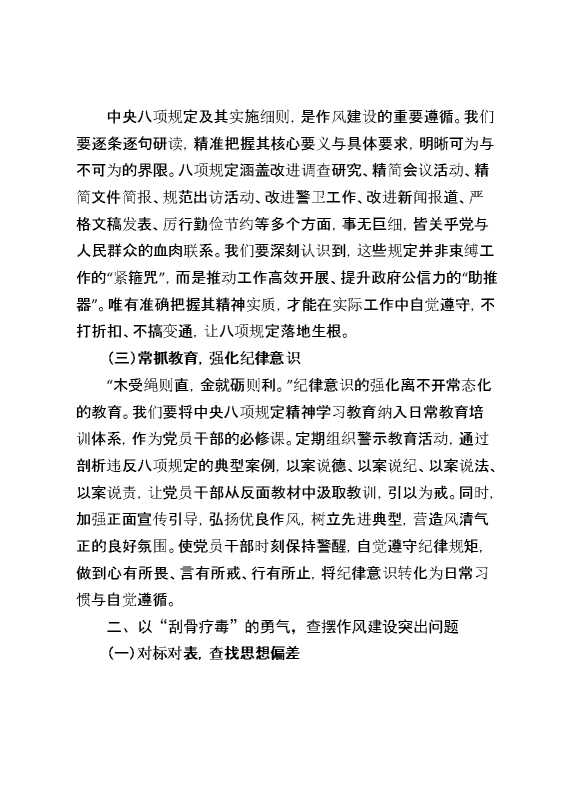 中央八项规定及其实施细则，是作风建设的重要遵循。我们要逐条逐句研读，精准把握其核心要义与具体要求，明晰可为与不可为的界限。八项规定涵盖改进调查研究、精简会议活动、精简文件简报、规范出访活动、改进警卫工作、改进新闻报道、严格文稿发表、厉行勤俭节约等多个方面，事无巨细，皆关乎党与人民群众的血肉联系。我们要深刻认识到，这些规定并非束缚工作的“紧箍咒”，而是推动工作高效开展、提升政府公信力的“助推器”。唯有准确把握其精神实质，才能在实际工作中自觉遵守，不打折扣、不搞变通，让八项规定落地生根。

（三）常抓教育，强化纪律意识

“木受绳则直，金就砺则利。”纪律意识的强化离不开常态化的教育。我们要将中央八项规定精神学习教育纳入日常教育培训体系，作为党员干部的必修课。定期组织警示教育活动，通过剖析违反八项规定的典型案例，以案说德、以案说纪、以案说法、以案说责，让党员干部从反面教材中汲取教训，引以为戒。同时，加强正面宣传引导，弘扬优良作风，树立先进典型，营造风清气正的良好氛围。使党员干部时刻保持警醒，自觉遵守纪律规矩，做到心有所畏、言有所戒、行有所止，将纪律意识转化为日常习惯与自觉遵循。

二、以“刮骨疗毒”的勇气，查摆作风建设突出问题

（一）对标对表，查找思想偏差